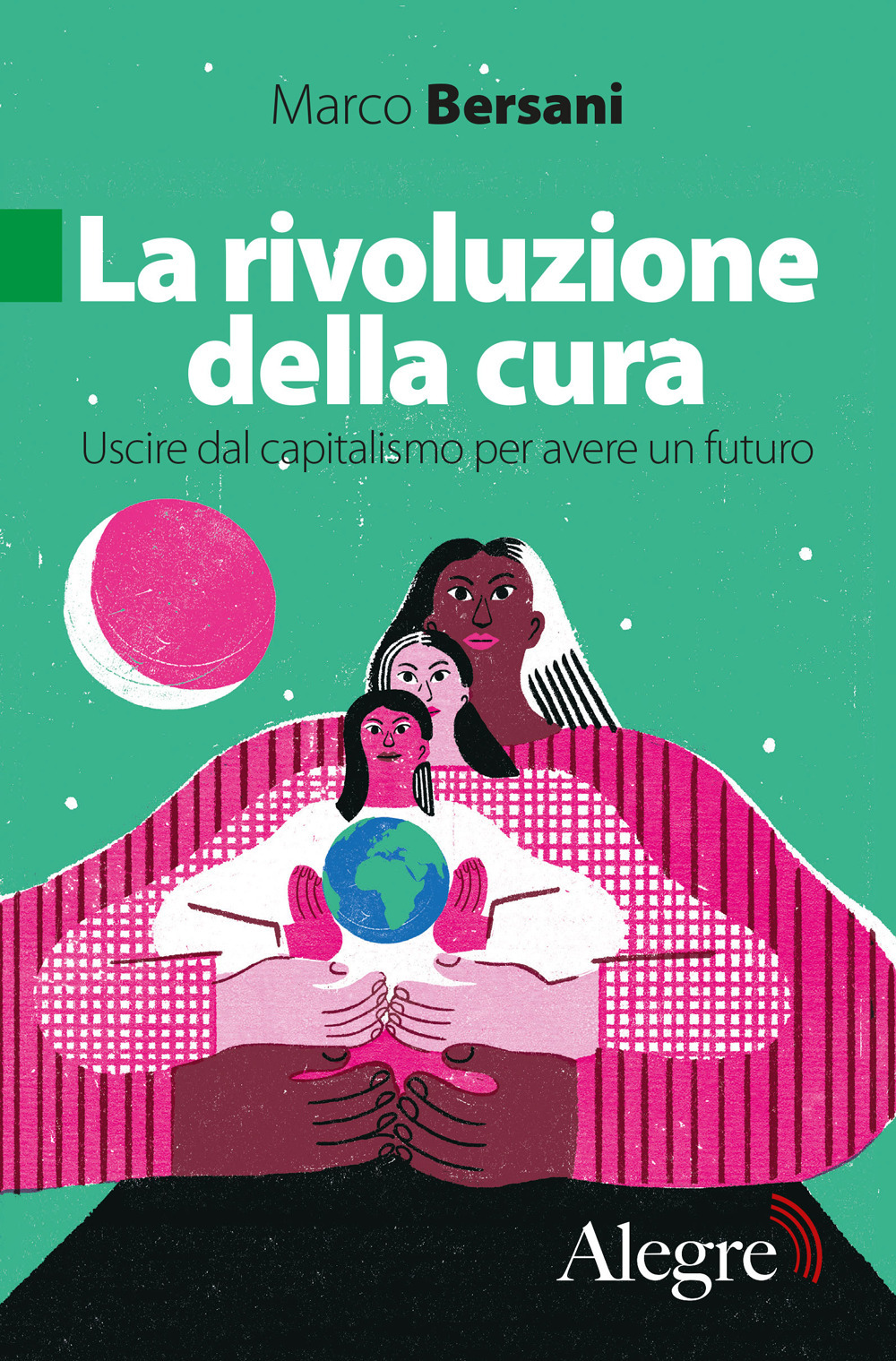 Marco Bersani

La rivoluzione della cura

Uscire dal capitalismo per avere un futuro

Alegre